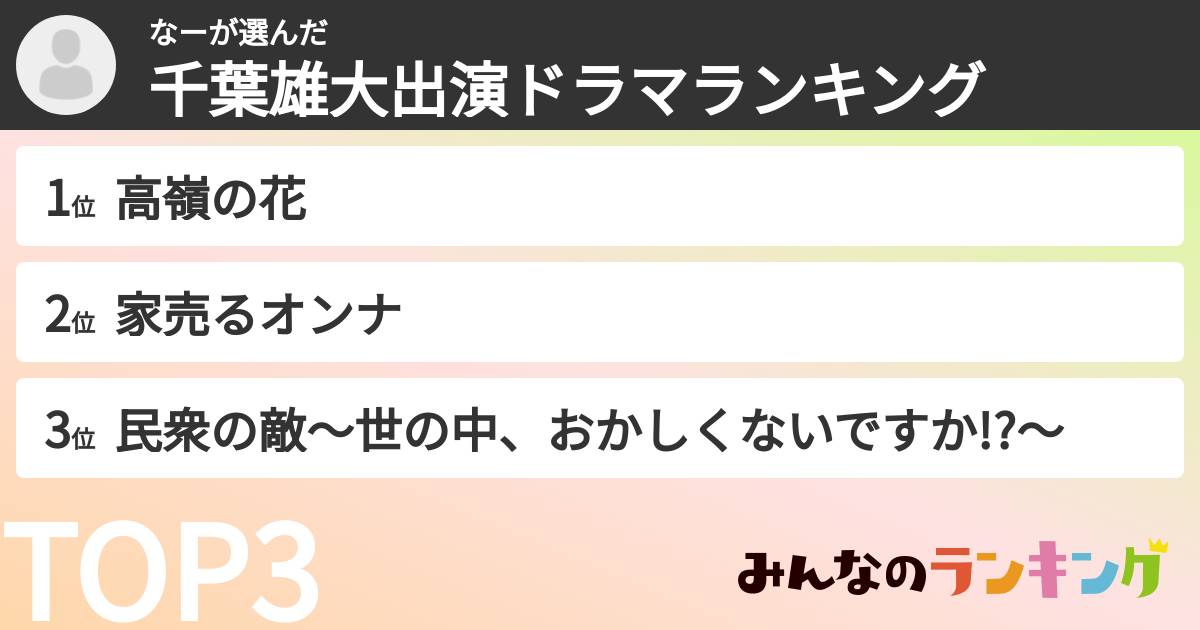 なーが選んだ
千葉雄大出演ドラマランキング

1位 高嶺の花

2位 家売るオンナ

3位 民衆の敵〜世の中、おかしくないですか!?〜

TOP3

みんなのランキング